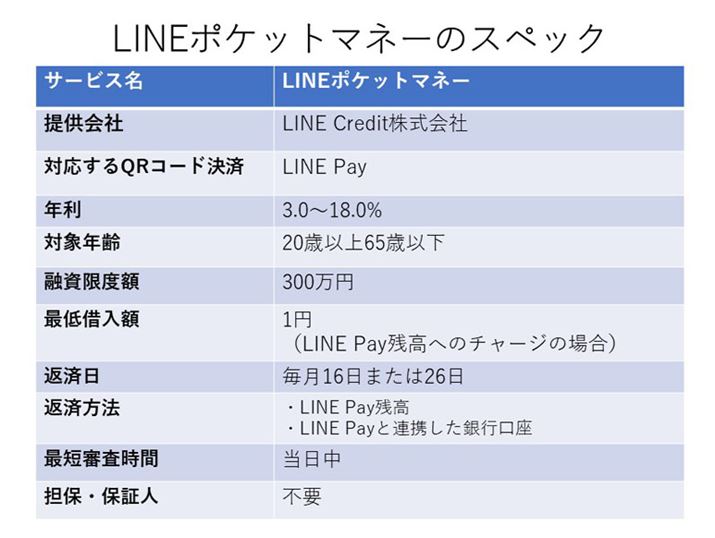 LINEポケットマネーのスペック

| サービス名 | LINEポケットマネー |
|---|---|
| 提供会社 | LINE Credit株式会社 |
| 対応するQRコード決済 | LINE Pay |
| 年利 | 3.0～18.0% |
| 対象年齢 | 20歳以上65歳以下 |
| 融資限度額 | 300万円 |
| 最低借入額 | 1円 （LINE Pay残高へのチャージの場合） |
| 返済日 | 毎月16日または26日 |
| 返済方法 | ・LINE Pay残高 ・LINE Payと連携した銀行口座 |
| 最短審査時間 | 当日中 |
| 担保・保証人 | 不要 |